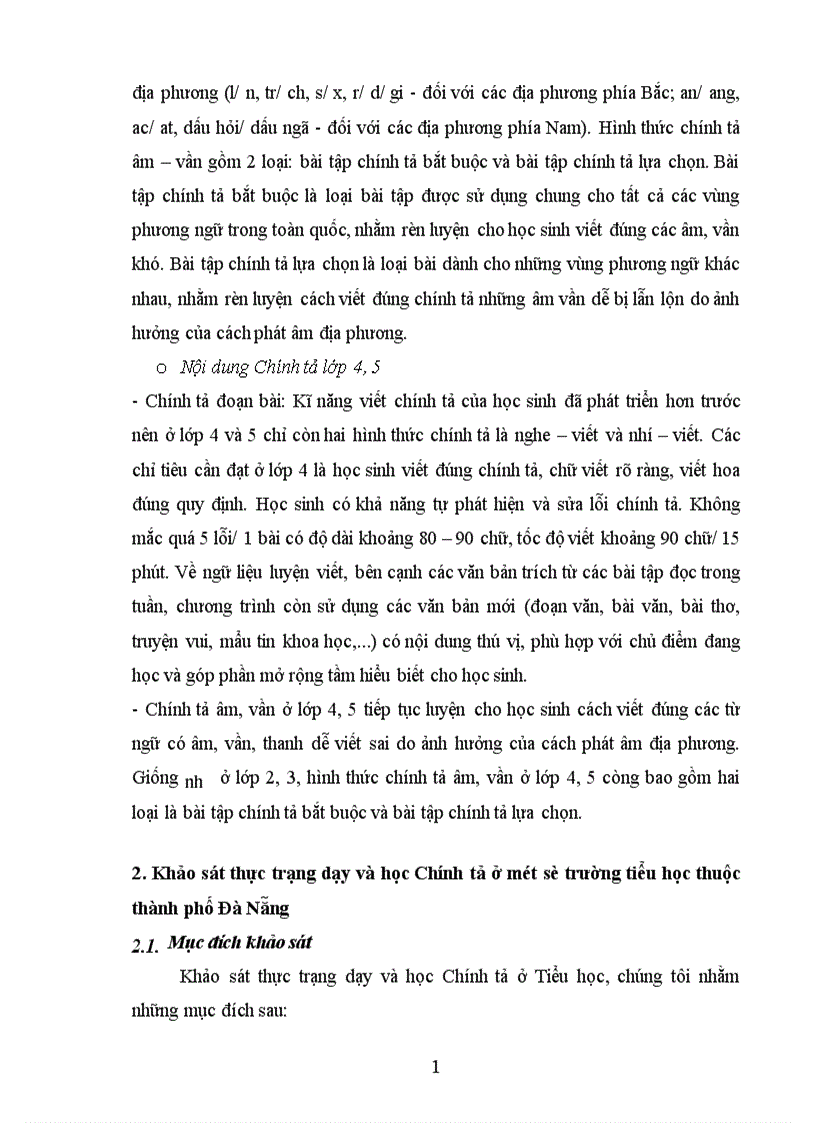 địa phương (l/ n, tr/ ch, s/ x, r/ d/ gi - đối với các địa phương phía Bắc; an/ ang, ac/ at, dấu hỏi/ dấu ngã - đối với các địa phương phía Nam). Hình thức chính tả âm – vần gồm 2 loại: bài tập chính tả bắt buộc và bài tập chính tả lựa chọn. Bài tập chính tả bắt buộc là loại bài tập được sử dụng chung cho tất cả các vùng phương ngữ trong toàn quốc, nhằm rèn luyện cho học sinh viết đúng các âm, vần khó. Bài tập chính tả lựa chọn là loại bài dành cho những vùng phương ngữ khác nhau, nhằm rèn luyện cách viết đúng chính tả những âm vần dễ bị lẫn lộn do ảnh hưởng của cách phát âm địa phương.

o Nội dung Chính tả lớp 4, 5

- Chính tả đoạn bài: Kĩ năng viết chính tả của học sinh đã phát triển hơn trước nên ở lớp 4 và 5 chỉ còn hai hình thức chính tả là nghe – viết và nhí – viết. Các chỉ tiêu cần đạt ở lớp 4 là học sinh viết đúng chính tả, chữ viết rõ ràng, viết hoa đúng quy định. Học sinh có khả năng tự phát hiện và sửa lỗi chính tả. Không mắc quá 5 lỗi/ 1 bài có độ dài khoảng 80 – 90 chữ, tốc độ viết khoảng 90 chữ/ 15 phút. Về ngữ liệu luyện viết, bên cạnh các văn bản trích từ các bài tập đọc trong tuần, chương trình còn sử dụng các văn bản mới (đoạn văn, bài văn, bài thơ, truyện vui, mẩu tin khoa học,...) có nội dung thú vị, phù hợp với chủ điểm đang học và góp phần mở rộng tầm hiểu biết cho học sinh.

- Chính tả âm, vần ở lớp 4, 5 tiếp tục luyện cho học sinh cách viết đúng các từ ngữ có âm, vần, thanh dễ viết sai do ảnh hưởng của cách phát âm địa phương. Giống nh ở lớp 2, 3, hình thức chính tả âm, vần ở lớp 4, 5 còng bao gồm hai loại là bài tập chính tả bắt buộc và bài tập chính tả lựa chọn.

2. Khảo sát thực trạng dạy và học Chính tả ở mét sè trường tiểu học thuộc thành phố Đà Nẵng

2.1. Mục đích khảo sát

Khảo sát thực trạng dạy và học Chính tả ở Tiểu học, chúng tôi nhằm những mục đích sau:

1